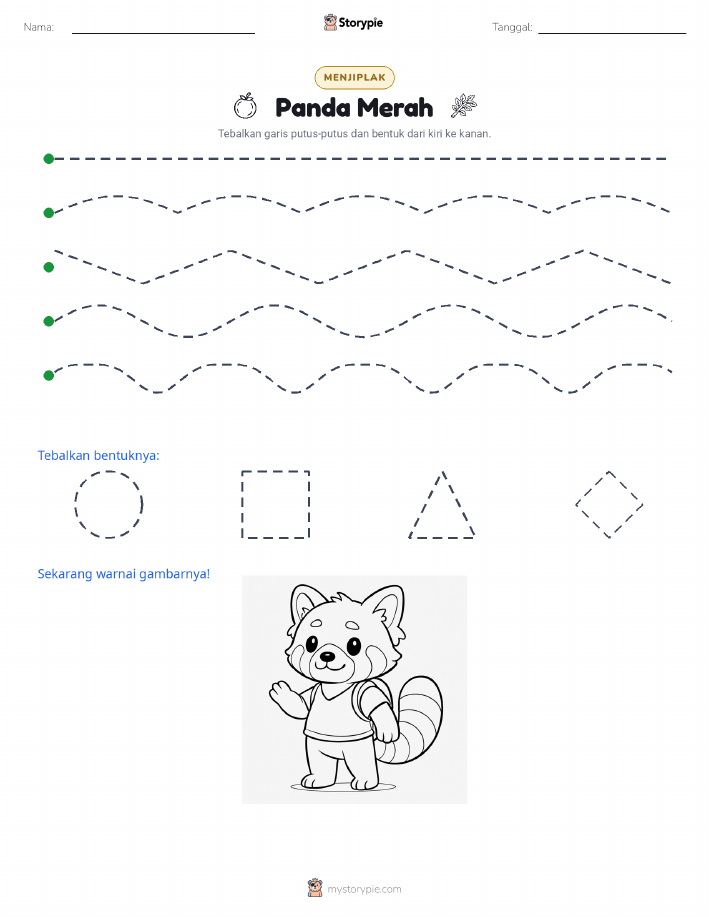 Nama:

Storypie

Tanggal:

MENJIPLAK

Panda Merah

Tebalkan garis putus-putus dan bentuk dari kiri ke kanan.

Tebalkan bentuknya:

Sekarang warnai gambarnya!

mystorypie.com